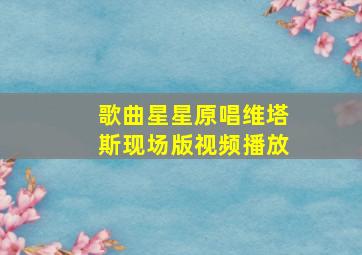 歌曲星星原唱维塔斯现场版视频播放